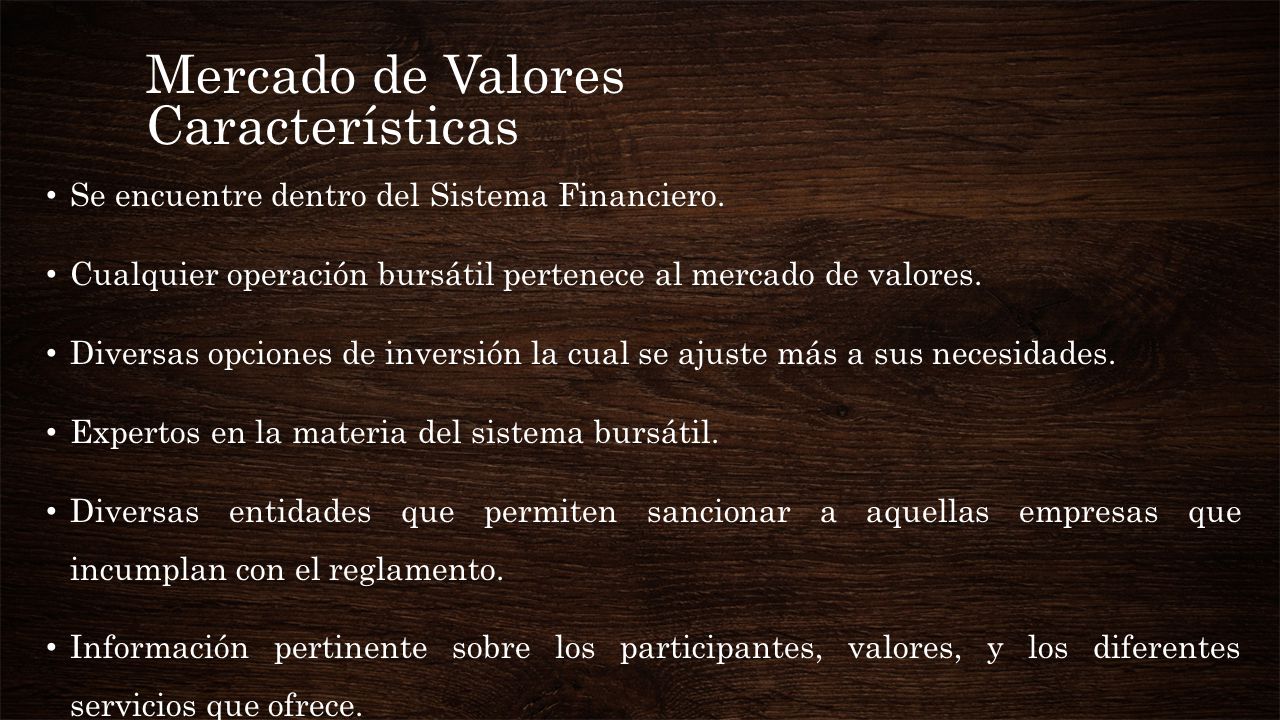 Mercado de Valores
Características

• Se encuentre dentro del Sistema Financiero.

• Cualquier operación bursátil pertenece al mercado de valores.

• Diversas opciones de inversión la cual se ajuste más a sus necesidades.

• Expertos en la materia del sistema bursátil.

• Diversas entidades que permiten sancionar a aquellas empresas que incumplan con el reglamento.

• Información pertinente sobre los participantes, valores, y los diferentes servicios que ofrece.